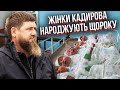 ЖІНКИ КАДИРОВА
НАРОДЖУЮТЬ ЩОРОКУ